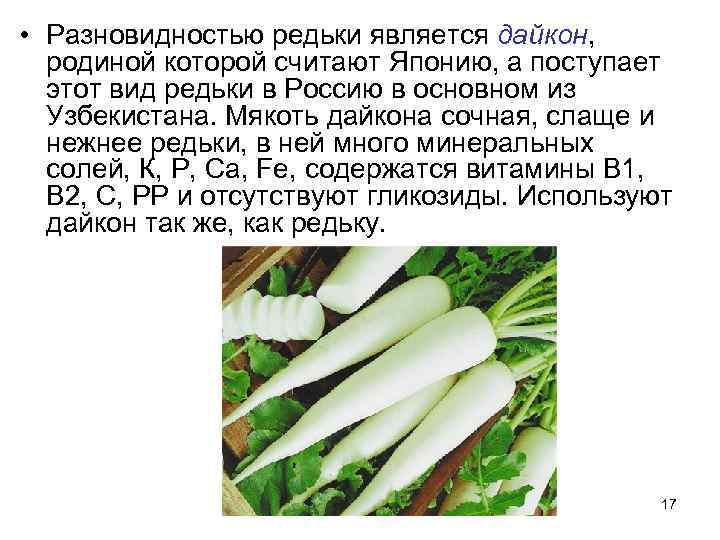 • Разновидностью редьки является дайкон, родиной которой считают Японию, а поступает этот вид редьки в Россию в основном из Узбекистана. Мякоть дайкона сочная, слаще и нежнее редьки, в ней много минеральных солей, К, Р, Са, Fe, содержатся витамины В1, В2, С, РР и отсутствуют гликозиды. Используют дайкон так же, как редьку.

17